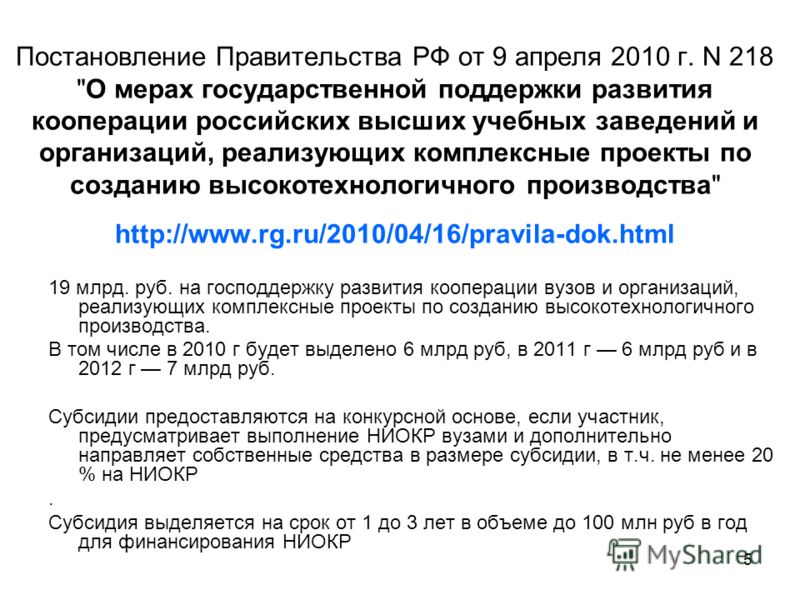 Постановление Правительства РФ от 9 апреля 2010 г. N 218 "О мерах государственной поддержки развития кооперации российских высших учебных заведений и организаций, реализующих комплексные проекты по созданию высокотехнологичного производства"

http://www.rg.ru/2010/04/16/pravila-dok.html

19 млрд. руб. на господдержку развития кооперации вузов и организаций, реализующих комплексные проекты по созданию высокотехнологичного производства.

В том числе в 2010 г будет выделено 6 млрд руб, в 2011 г — 6 млрд руб и в 2012 г — 7 млрд руб.

Субсидии предоставляются на конкурсной основе, если участник, предусматривает выполнение НИОКР вузами и дополнительно направляет собственные средства в размере субсидии, в т.ч. не менее 20 % на НИОКР

.

Субсидия выделяется на срок от 1 до 3 лет в объеме до 100 млн руб в год для финансирования НИОКР

MyShared

5